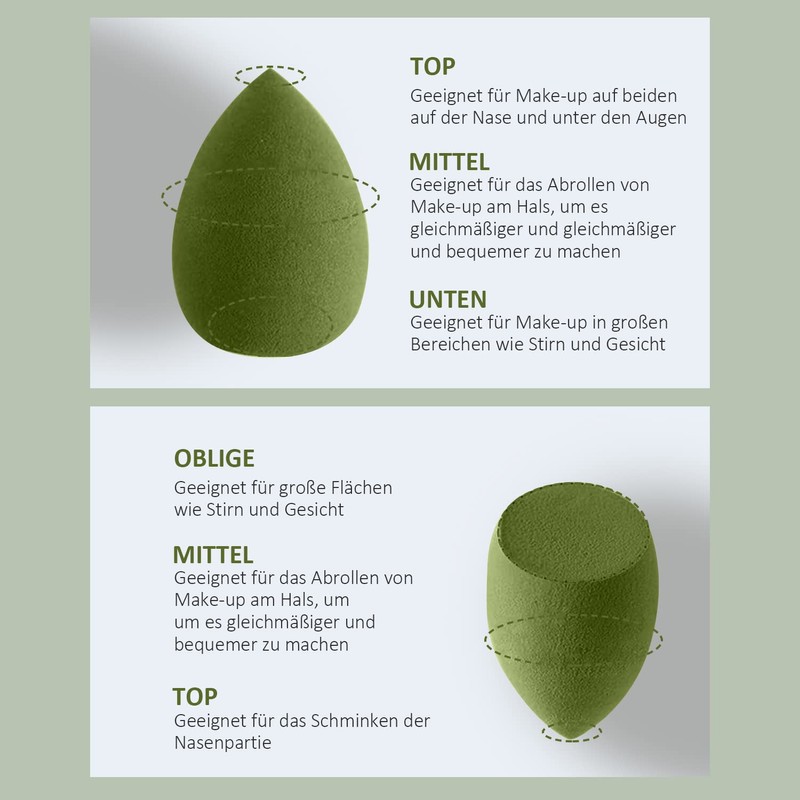 TOP
Geeignet für Make-up auf beiden auf der Nase und unter den Augen

MITTEL
Geeignet für das Abrollen von Make-up am Hals, um es gleichmäßiger und gleichmäßiger und bequemer zu machen

UNTEN
Geeignet für Make-up in großen Bereichen wie Stirn und Gesicht

OBLIGE
Geeignet für große Flächen wie Stirn und Gesicht

MITTEL
Geeignet für das Abrollen von Make-up am Hals, um um es gleichmäßiger und bequemer zu machen

TOP
Geeignet für das Schminken der Nasenpartie